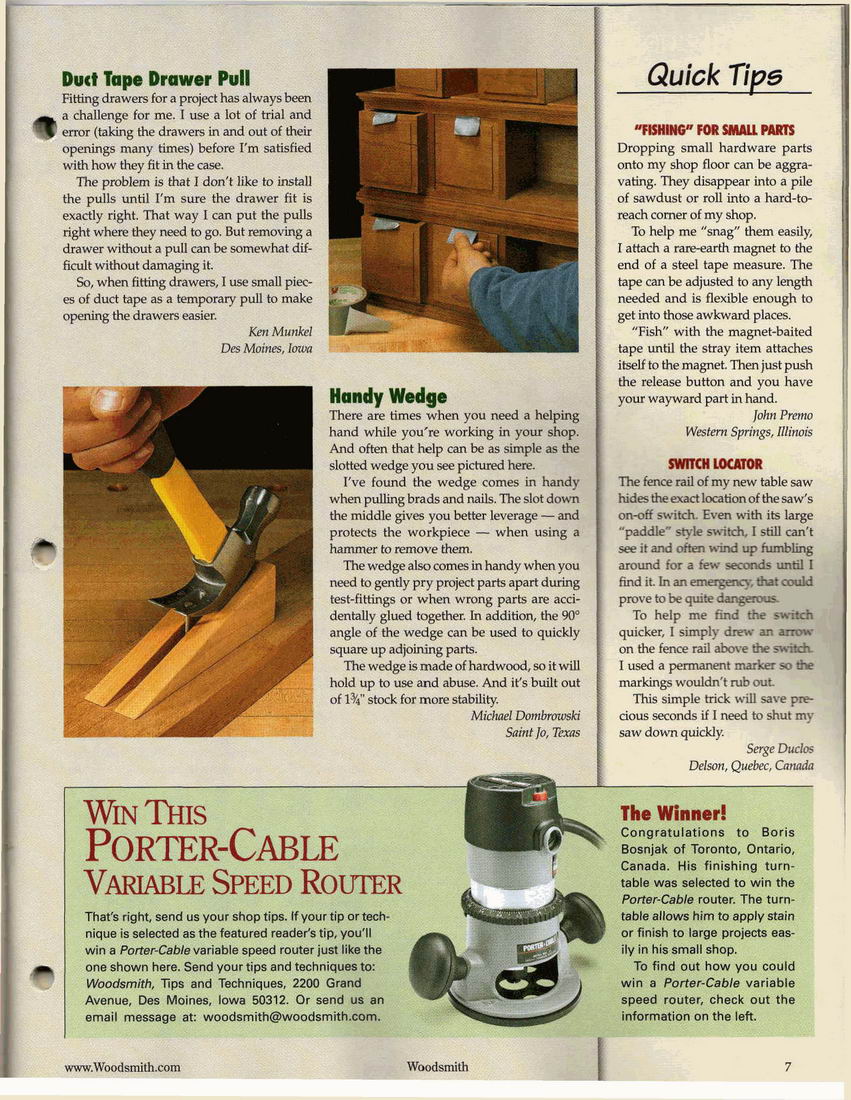 Duct Tape Drawer Pull

Fitting drawers for a project has always been a challenge for me. I use a lot of trial and error (taking the drawers in and out of their openings many times) before I'm satisfied with how they fit in the case.

The problem is that I don't like to install the pulls until I'm sure the drawer fit is exactly right. That way I can put the pulls right where they need to go. But removing a drawer without a pull can be somewhat difficult without damaging it.

So, when fitting drawers, I use small pieces of duct tape as a temporary pull to make opening the drawers easier.

Ken Munkel
Des Moines, Iowa

Handy Wedge

There are times when you need a helping hand while you're working in your shop. And often that help can be as simple as the slotted wedge you see pictured here.

I've found the wedge comes in handy when pulling brads and nails. The slot down the middle gives you better leverage — and protects the workpiece — when using a hammer to remove them.

The wedge also comes in handy when you need to gently pry project parts apart during test-fittings or when wrong parts are accidentally glued together. In addition, the 90° angle of the wedge can be used to quickly square up adjoining parts.

The wedge is made of hardwood, so it will hold up to use and abuse. And it's built out of $1\frac{3}{4}$" stock for more stability.

Michael Dombrowski
Saint Jo, Texas

Quick Tips

"FISHING" FOR SMALL PARTS

Dropping small hardware parts onto my shop floor can be aggravating. They disappear into a pile of sawdust or roll into a hard-to-reach corner of my shop.

To help me "snag" them easily, I attach a rare-earth magnet to the end of a steel tape measure. The tape can be adjusted to any length needed and is flexible enough to get into those awkward places.

"Fish" with the magnet-baited tape until the stray item attaches itself to the magnet. Then just push the release button and you have your wayward part in hand.

John Premo
Western Springs, Illinois

SWITCH LOCATOR

The fence rail of my new table saw hides the exact location of the saw's on-off switch. Even with its large "paddle" style switch, I still can't see it and often wind up fumbling around for a few seconds until I find it. In an emergency, that could prove to be quite dangerous.

To help me find the switch quicker, I simply drew an arrow on the fence rail above the switch. I used a permanent marker so the markings wouldn't rub out.

This simple trick will save precious seconds if I need to shut my saw down quickly.

Serge Duclos
Delson, Quebec, Canada

WIN THIS
PORTER-CABLE
VARIABLE SPEED ROUTER

That's right, send us your shop tips. If your tip or technique is selected as the featured reader's tip, you'll win a Porter-Cable variable speed router just like the one shown here. Send your tips and techniques to: Woodsmith, Tips and Techniques, 2200 Grand Avenue, Des Moines, Iowa 50312. Or send us an email message at: woodsmith@woodsmith.com.

PORTER-CABLE

The Winner!

Congratulations to Boris Bosnjak of Toronto, Ontario, Canada. His finishing turntable was selected to win the Porter-Cable router. The turntable allows him to apply stain or finish to large projects easily in his small shop.

To find out how you could win a Porter-Cable variable speed router, check out the information on the left.

www.Woodsmith.com Woodsmith 7